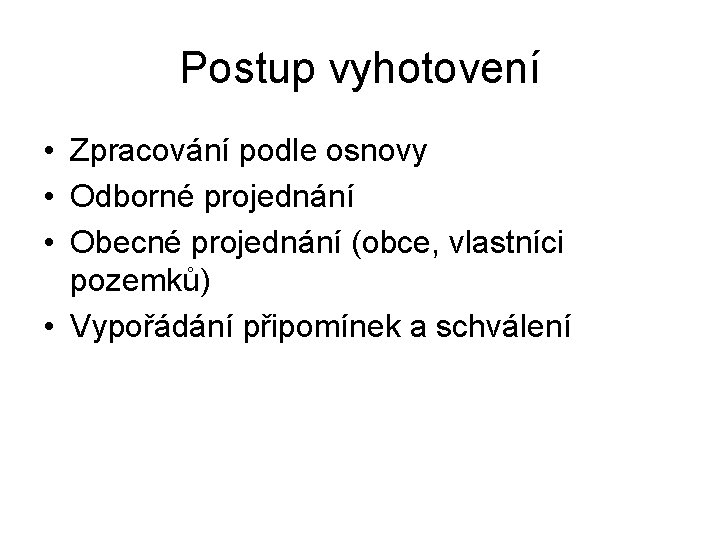 Postup vyhotovení

• Zpracování podle osnovy
• Odborné projednání
• Obecné projednání (obce, vlastníci pozemků)
• Vypořádání připomínek a schválení